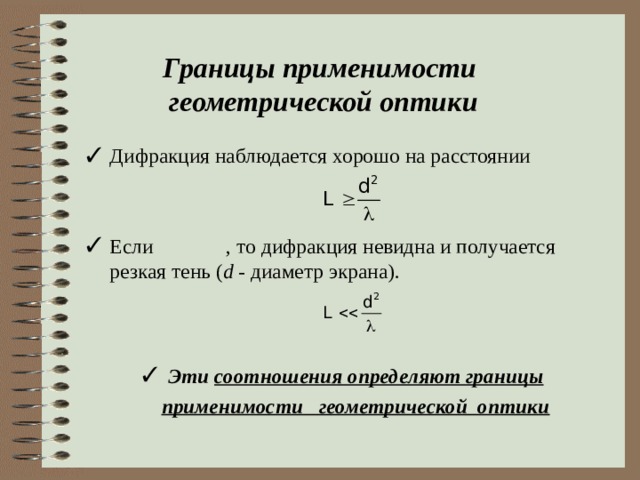 Границы применимости геометрической оптики

✓ Дифракция наблюдается хорошо на расстоянии

$L \geq \frac{d^2}{\lambda}$

✓ Если , то дифракция невидна и получается резкая тень ($d$ - диаметр экрана).

$L << \frac{d^2}{\lambda}$

✓ Эти соотношения определяют границы применимости геометрической оптики